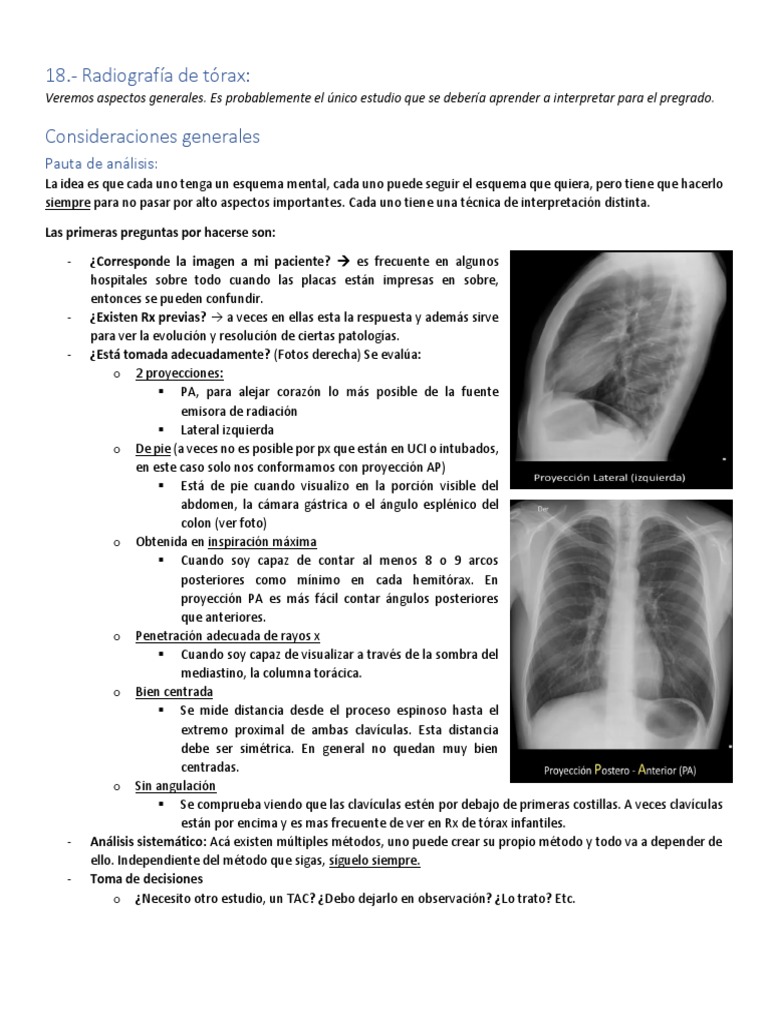 18.- Radiografía de tórax:
Veremos aspectos generales. Es probablemente el único estudio que se debería aprender a interpretar para el pregrado.

Consideraciones generales
Pauta de análisis:
La idea es que cada uno tenga un esquema mental, cada uno puede seguir el esquema que quiera, pero tiene que hacerlo siempre para no pasar por alto aspectos importantes. Cada uno tiene una técnica de interpretación distinta.

Las primeras preguntas por hacerse son:

- ¿Corresponde la imagen a mi paciente? → es frecuente en algunos hospitales sobre todo cuando las placas están impresas en sobre, entonces se pueden confundir.
- ¿Existen Rx previas? → a veces en ellas esta la respuesta y además sirve para ver la evolución y resolución de ciertas patologías.
- ¿Está tomada adecuadamente? (Fotos derecha) Se evalúa:
  o 2 proyecciones:
    ▪ PA, para alejar corazón lo más posible de la fuente emisora de radiación
    ▪ Lateral izquierda
  o De pie (a veces no es posible por px que están en UCI o intubados, en este caso solo nos conformamos con proyección AP)
    ▪ Está de pie cuando visualizo en la porción visible del abdomen, la cámara gástrica o el ángulo esplénico del colon (ver foto)
  o Obtenida en inspiración máxima
    ▪ Cuando soy capaz de contar al menos 8 o 9 arcos posteriores como mínimo en cada hemitórax. En proyección PA es más fácil contar ángulos posteriores que anteriores.
  o Penetración adecuada de rayos x
    ▪ Cuando soy capaz de visualizar a través de la sombra del mediastino, la columna torácica.
  o Bien centrada
    ▪ Se mide distancia desde el proceso espinoso hasta el extremo proximal de ambas clavículas. Esta distancia debe ser simétrica. En general no quedan muy bien centradas.
  o Sin angulación
    ▪ Se comprueba viendo que las clavículas estén por debajo de primeras costillas. A veces clavículas están por encima y es mas frecuente de ver en Rx de tórax infantiles.
- Análisis sistemático: Acá existen múltiples métodos, uno puede crear su propio método y todo va a depender de ello. Independiente del método que sigas, síguelo siempre.
- Toma de decisiones
  o ¿Necesito otro estudio, un TAC? ¿Debo dejarlo en observación? ¿Lo trato? Etc.

Proyección Lateral (izquierda)

Der

Proyección Postero - Anterior (PA)